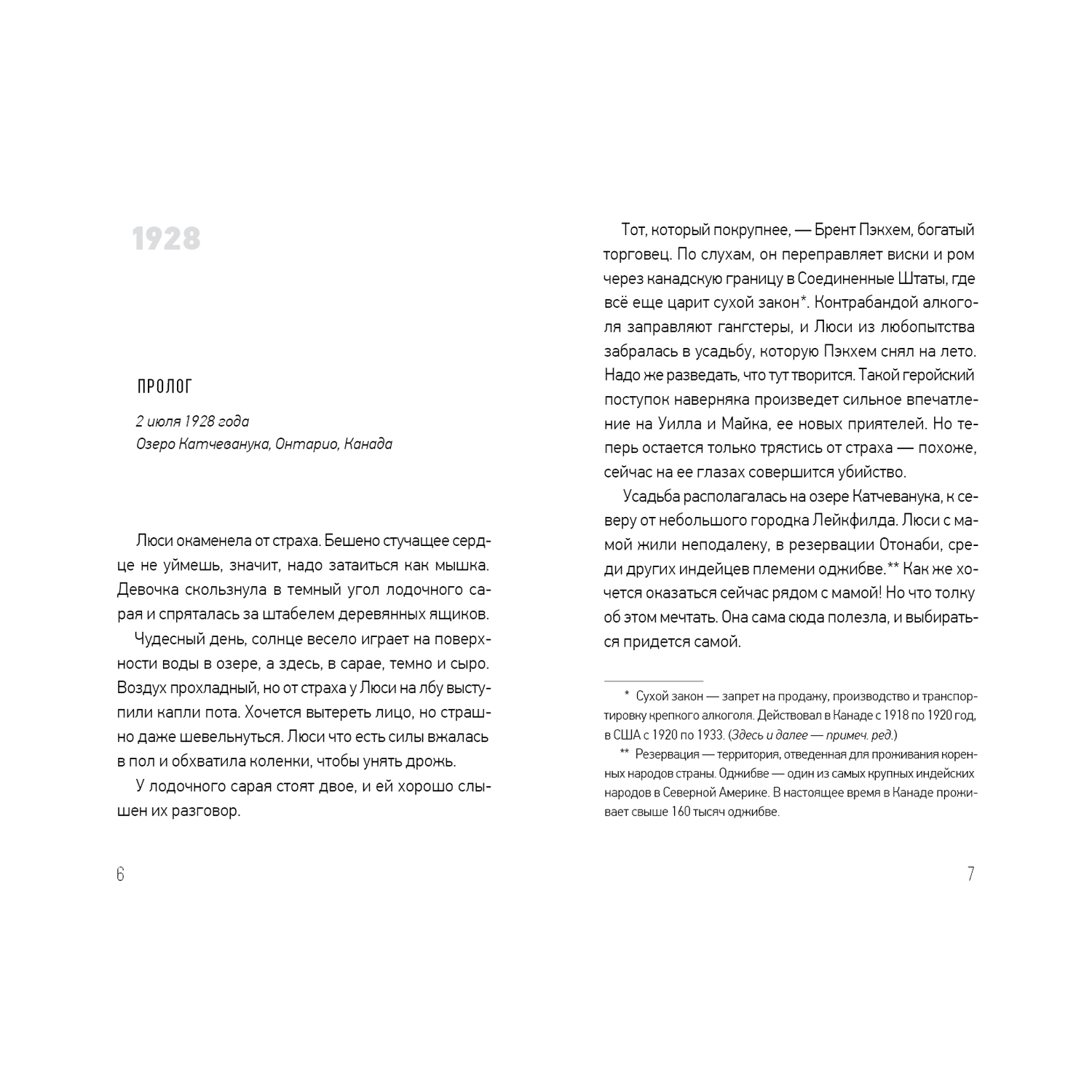 1928

ПРОЛОГ

2 июля 1928 года
Озеро Катчеванука, Онтарио, Канада

Люси окаменела от страха. Бешено стучащее сердце не уймешь, значит, надо затаиться как мышка. Девочка скользнула в темный угол лодочного сарая и спряталась за штабелем деревянных ящиков.

Чудесный день, солнце весело играет на поверхности воды в озере, а здесь, в сарае, темно и сыро. Воздух прохладный, но от страха у Люси на лбу выступили капли пота. Хочется вытереть лицо, но страшно даже шевельнуться. Люси что есть силы вжалась в пол и обхватила коленки, чтобы унять дрожь.

У лодочного сарая стоят двое, и ей хорошо слышен их разговор.

6

Тот, который покрупнее, — Брент Пэкхем, богатый торговец. По слухам, он переправляет виски и ром через канадскую границу в Соединенные Штаты, где всё еще царит сухой закон*. Контрабандой алкоголя заправляют гангстеры, и Люси из любопытства забралась в усадьбу, которую Пэкхем снял на лето. Надо же разведать, что тут творится. Такой геройский поступок наверняка произведет сильное впечатление на Уилла и Майка, ее новых приятелей. Но теперь остается только трястись от страха — похоже, сейчас на ее глазах совершится убийство.

Усадьба располагалась на озере Катчеванука, к северу от небольшого городка Лейкфилда. Люси с мамой жили неподалеку, в резервации Отонаби, среди других индейцев племени оджибве.** Как же хочется оказаться сейчас рядом с мамой! Но что толку об этом мечтать. Она сама сюда полезла, и выбираться придется самой.

* Сухой закон — запрет на продажу, производство и транспортировку крепкого алкоголя. Действовал в Канаде с 1918 по 1920 год, в США с 1920 по 1933. (Здесь и далее — примеч. ред.)

** Резервация — территория, отведенная для проживания коренных народов страны. Оджибве — один из самых крупных индейских народов в Северной Америке. В настоящее время в Канаде проживает свыше 160 тысяч оджибве.

7